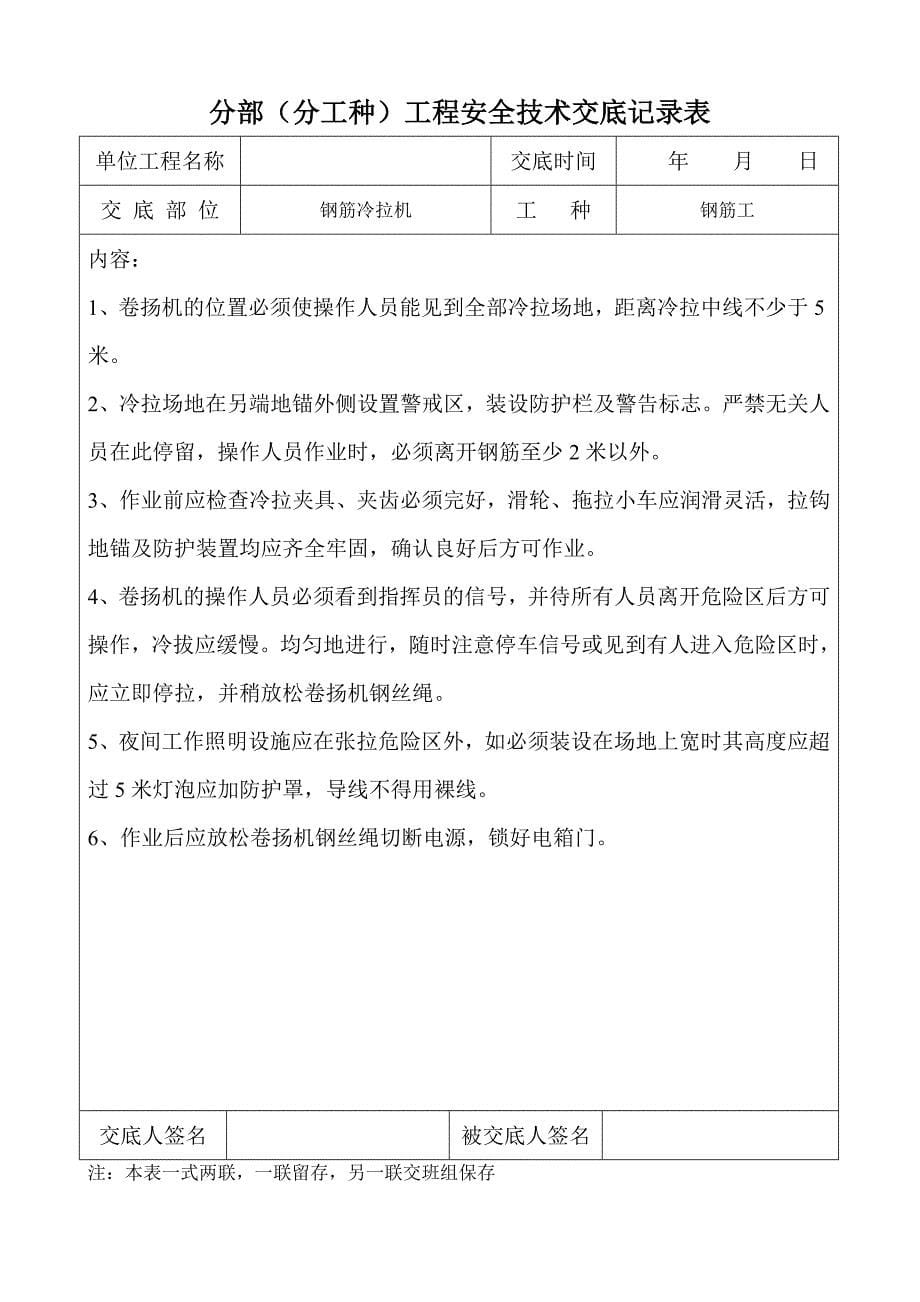 分部（分工种）工程安全技术交底记录表

| 单位工程名称 |  | 交底时间 | 年　月　日 |
|---|---|---|---|
| 交 底 部 位 | 钢筋冷拉机 | 工　种 | 钢筋工 |

内容：

1、卷扬机的位置必须使操作人员能见到全部冷拉场地，距离冷拉中线不少于 5 米。

2、冷拉场地在另端地锚外侧设置警戒区，装设防护栏及警告标志。严禁无关人员在此停留，操作人员作业时，必须离开钢筋至少 2 米以外。

3、作业前应检查冷拉夹具、夹齿必须完好，滑轮、拖拉小车应润滑灵活，拉钩地锚及防护装置均应齐全牢固，确认良好后方可作业。

4、卷扬机的操作人员必须看到指挥员的信号，并待所有人员离开危险区后方可操作，冷拔应缓慢。均匀地进行，随时注意停车信号或见到有人进入危险区时，应立即停拉，并稍放松卷扬机钢丝绳。

5、夜间工作照明设施应在张拉危险区外，如必须装设在场地上宽时其高度应超过 5 米灯泡应加防护罩，导线不得用裸线。

6、作业后应放松卷扬机钢丝绳切断电源，锁好电箱门。

| 交底人签名 |  | 被交底人签名 |  |
|---|---|---|---|

注：本表一式两联，一联留存，另一联交班组保存